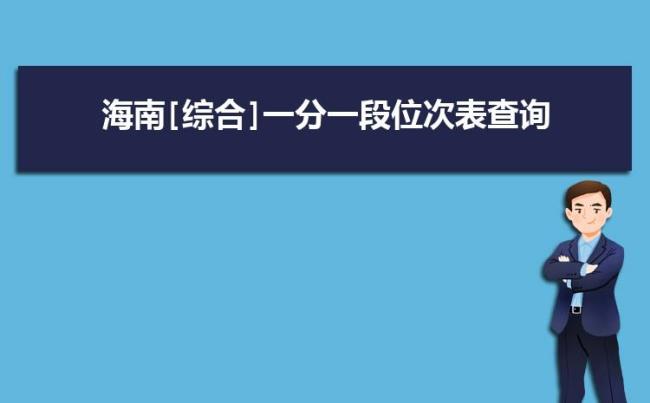 海南[综合]一分一段位次表查询